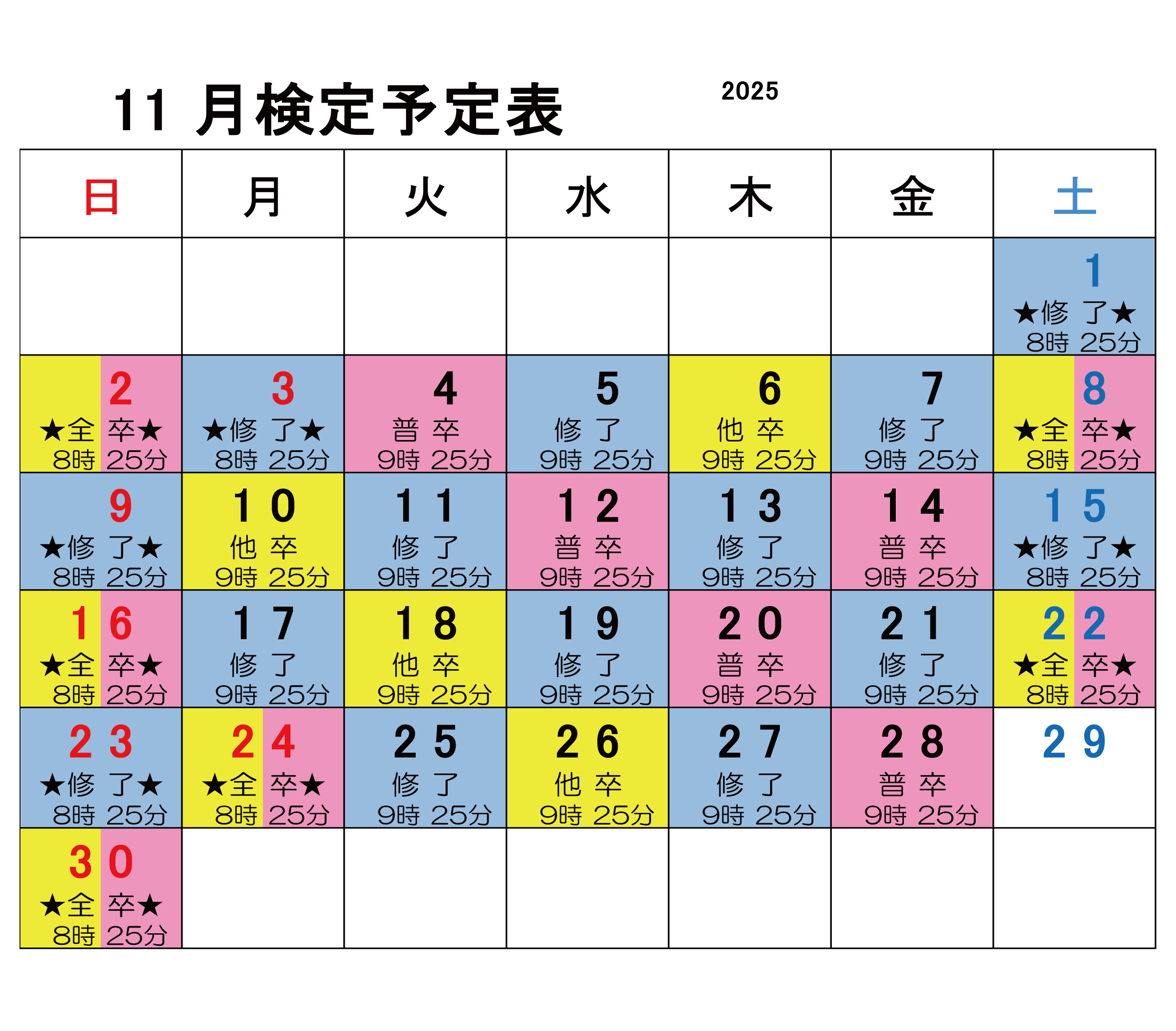 11 月検定予定表

2025

| 日 | 月 | 火 | 水 | 木 | 金 | 土 |
|---|---|---|---|---|---|---|
| | | | | | | 1 ★修 了★ 8時 25分 |
| 2 ★全 卒★ 8時 25分 | 3 ★修 了★ 8時 25分 | 4 普 卒 9時 25分 | 5 修 了 9時 25分 | 6 他 卒 9時 25分 | 7 修 了 9時 25分 | 8 ★全 卒★ 8時 25分 |
| 9 ★修 了★ 8時 25分 | 10 他 卒 9時 25分 | 11 修 了 9時 25分 | 12 普 卒 9時 25分 | 13 修 了 9時 25分 | 14 普 卒 9時 25分 | 15 ★修 了★ 8時 25分 |
| 16 ★全 卒★ 8時 25分 | 17 修 了 9時 25分 | 18 他 卒 9時 25分 | 19 修 了 9時 25分 | 20 普 卒 9時 25分 | 21 修 了 9時 25分 | 22 ★全 卒★ 8時 25分 |
| 23 ★修 了★ 8時 25分 | 24 ★全 卒★ 8時 25分 | 25 修 了 9時 25分 | 26 他 卒 9時 25分 | 27 修 了 9時 25分 | 28 普 卒 9時 25分 | 29 |
| 30 ★全 卒★ 8時 25分 | | | | | | |